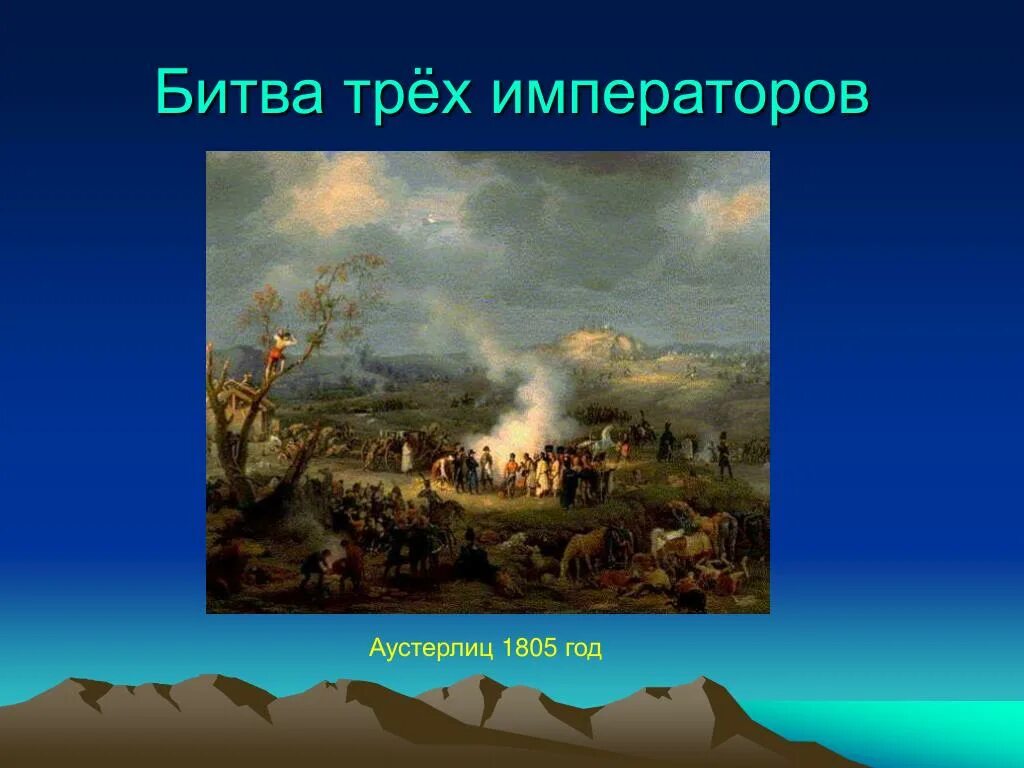 Битва трёх императоров

Аустерлиц 1805 год